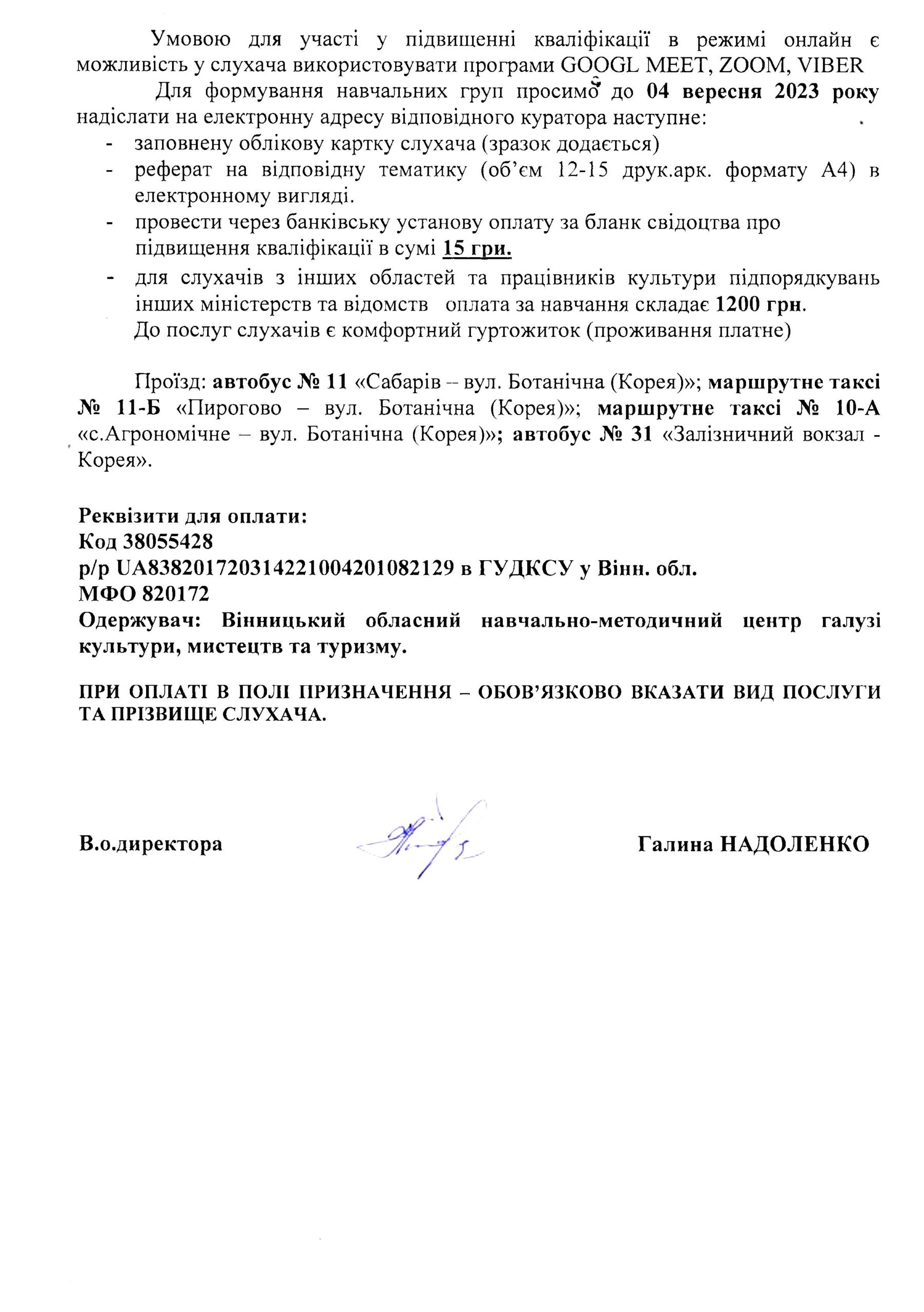 Умовою для участі у підвищенні кваліфікації в режимі онлайн є можливість у слухача використовувати програми GOOGL MEET, ZOOM, VIBER

Для формування навчальних груп просимо до 04 вересня 2023 року надіслати на електронну адресу відповідного куратора наступне:
- заповнену облікову картку слухача (зразок додається)
- реферат на відповідну тематику (об'єм 12-15 друк.арк. формату А4) в електронному вигляді.
- провести через банківську установу оплату за бланк свідоцтва про підвищення кваліфікації в сумі 15 грн.
- для слухачів з інших областей та працівників культури підпорядкувань інших міністерств та відомств оплата за навчання складає 1200 грн.

До послуг слухачів є комфортний гуртожиток (проживання платне)

Проїзд: автобус № 11 «Сабарів – вул. Ботанічна (Корея)»; маршрутне таксі № 11-Б «Пирогово – вул. Ботанічна (Корея)»; маршрутне таксі № 10-А «с.Агрономічне – вул. Ботанічна (Корея)»; автобус № 31 «Залізничний вокзал - Корея».

Реквізити для оплати:
Код 38055428
р/р UA838201720314221004201082129 в ГУДКСУ у Вінн. обл.
МФО 820172
Одержувач: Вінницький обласний навчально-методичний центр галузі культури, мистецтв та туризму.

ПРИ ОПЛАТІ В ПОЛІ ПРИЗНАЧЕННЯ – ОБОВ'ЯЗКОВО ВКАЗАТИ ВИД ПОСЛУГИ ТА ПРІЗВИЩЕ СЛУХАЧА.

В.о.директора Галина НАДОЛЕНКО